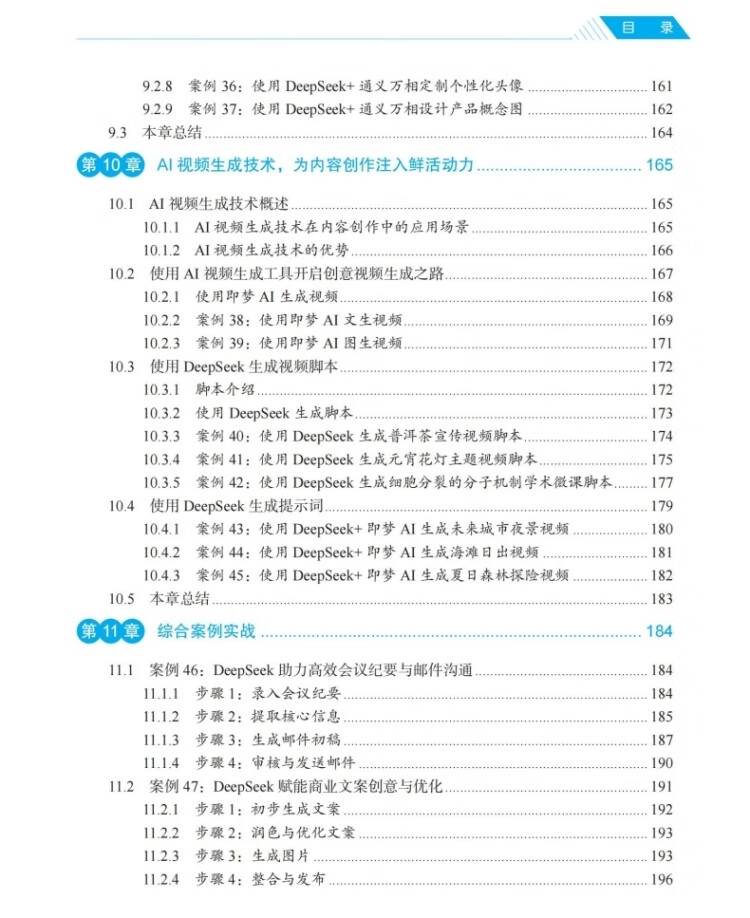 目 录

9.2.8 案例 36：使用 DeepSeek+ 通义万相定制个性化头像 ........ 161
9.2.9 案例 37：使用 DeepSeek+ 通义万相设计产品概念图 ........ 162
9.3 本章总结 ........ 164

第 10 章 AI 视频生成技术，为内容创作注入鲜活动力 ........ 165

10.1 AI 视频生成技术概述 ........ 165
10.1.1 AI 视频生成技术在内容创作中的应用场景 ........ 165
10.1.2 AI 视频生成技术的优势 ........ 166
10.2 使用 AI 视频生成工具开启创意视频生成之路 ........ 167
10.2.1 使用即梦 AI 生成视频 ........ 168
10.2.2 案例 38：使用即梦 AI 文生视频 ........ 169
10.2.3 案例 39：使用即梦 AI 图生视频 ........ 171
10.3 使用 DeepSeek 生成视频脚本 ........ 172
10.3.1 脚本介绍 ........ 172
10.3.2 使用 DeepSeek 生成脚本 ........ 173
10.3.3 案例 40：使用 DeepSeek 生成普洱茶宣传视频脚本 ........ 174
10.3.4 案例 41：使用 DeepSeek 生成元宵花灯主题视频脚本 ........ 175
10.3.5 案例 42：使用 DeepSeek 生成细胞分裂的分子机制学术微课脚本 ........ 177
10.4 使用 DeepSeek 生成提示词 ........ 179
10.4.1 案例 43：使用 DeepSeek+ 即梦 AI 生成未来城市夜景视频 ........ 180
10.4.2 案例 44：使用 DeepSeek+ 即梦 AI 生成海滩日出视频 ........ 181
10.4.3 案例 45：使用 DeepSeek+ 即梦 AI 生成夏日森林探险视频 ........ 182
10.5 本章总结 ........ 183

第 11 章 综合案例实战 ........ 184

11.1 案例 46：DeepSeek 助力高效会议纪要与邮件沟通 ........ 184
11.1.1 步骤 1：录入会议纪要 ........ 184
11.1.2 步骤 2：提取核心信息 ........ 185
11.1.3 步骤 3：生成邮件初稿 ........ 187
11.1.4 步骤 4：审核与发送邮件 ........ 190
11.2 案例 47：DeepSeek 赋能商业文案创意与优化 ........ 191
11.2.1 步骤 1：初步生成文案 ........ 192
11.2.2 步骤 2：润色与优化文案 ........ 193
11.2.3 步骤 3：生成图片 ........ 193
11.2.4 步骤 4：整合与发布 ........ 196